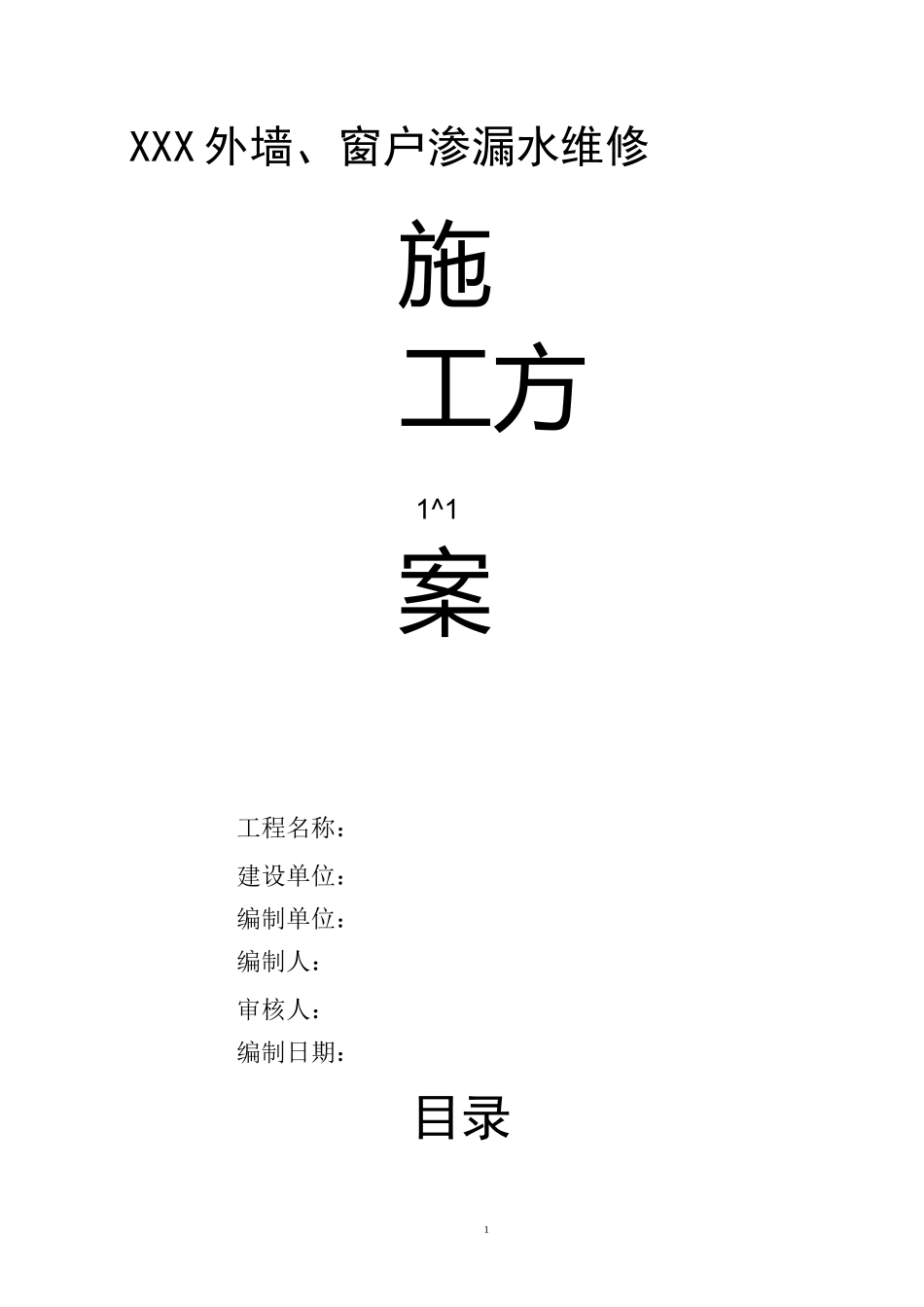 XXX外墙、窗户渗漏水维修

施

工方

1^1

案

工程名称：

建设单位：

编制单位：

编制人：

审核人：

编制日期：

目录

1